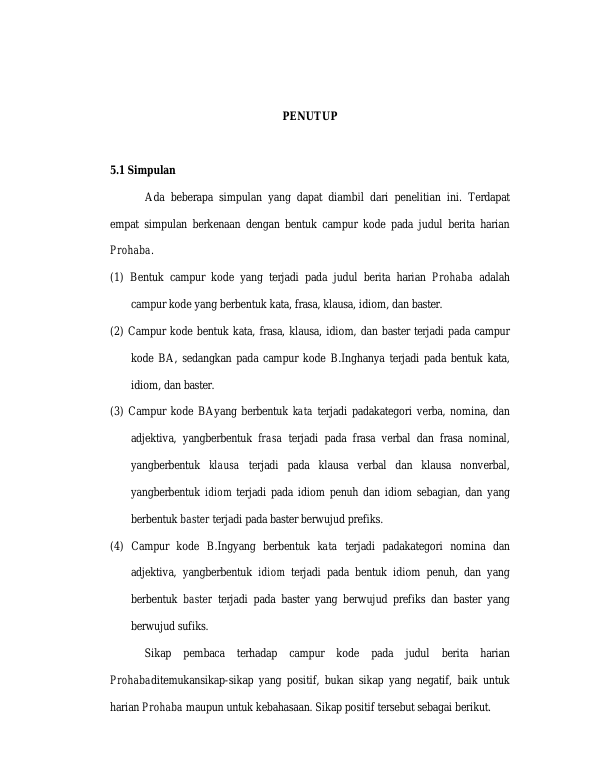 PENUTUP

5.1 Simpulan

Ada beberapa simpulan yang dapat diambil dari penelitian ini. Terdapat empat simpulan berkenaan dengan bentuk campur kode pada judul berita harian Prohaba.

(1) Bentuk campur kode yang terjadi pada judul berita harian Prohaba adalah campur kode yang berbentuk kata, frasa, klausa, idiom, dan baster.

(2) Campur kode bentuk kata, frasa, klausa, idiom, dan baster terjadi pada campur kode BA, sedangkan pada campur kode B.Inghanya terjadi pada bentuk kata, idiom, dan baster.

(3) Campur kode BAyang berbentuk kata terjadi padakategori verba, nomina, dan adjektiva, yangberbentuk frasa terjadi pada frasa verbal dan frasa nominal, yangberbentuk klausa terjadi pada klausa verbal dan klausa nonverbal, yangberbentuk idiom terjadi pada idiom penuh dan idiom sebagian, dan yang berbentuk baster terjadi pada baster berwujud prefiks.

(4) Campur kode B.Ingyang berbentuk kata terjadi padakategori nomina dan adjektiva, yangberbentuk idiom terjadi pada bentuk idiom penuh, dan yang berbentuk baster terjadi pada baster yang berwujud prefiks dan baster yang berwujud sufiks.

Sikap pembaca terhadap campur kode pada judul berita harian Prohabaditemukansikap-sikap yang positif, bukan sikap yang negatif, baik untuk harian Prohaba maupun untuk kebahasaan. Sikap positif tersebut sebagai berikut.